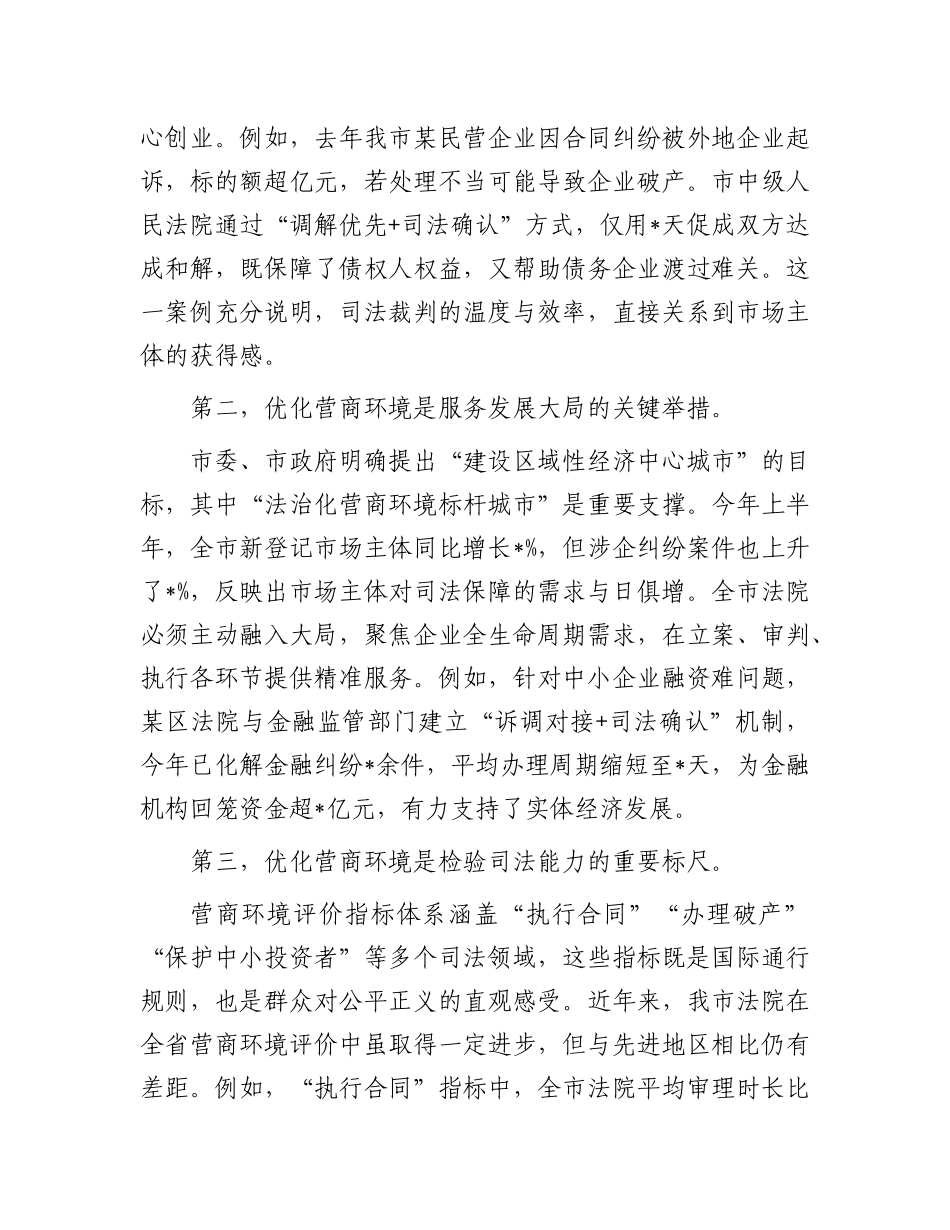 心创业。例如，去年我市某民营企业因合同纠纷被外地企业起诉，标的额超亿元，若处理不当可能导致企业破产。市中级人民法院通过“调解优先+司法确认”方式，仅用*天促成双方达成和解，既保障了债权人权益，又帮助债务企业渡过难关。这一案例充分说明，司法裁判的温度与效率，直接关系到市场主体的获得感。

第二，优化营商环境是服务发展大局的关键举措。

市委、市政府明确提出“建设区域性经济中心城市”的目标，其中“法治化营商环境标杆城市”是重要支撑。今年上半年，全市新登记市场主体同比增长*%，但涉企纠纷案件也上升了*%，反映出市场主体对司法保障的需求与日俱增。全市法院必须主动融入大局，聚焦企业全生命周期需求，在立案、审判、执行各环节提供精准服务。例如，针对中小企业融资难问题，某区法院与金融监管部门建立“诉调对接+司法确认”机制，今年已化解金融纠纷*余件，平均办理周期缩短至*天，为金融机构回笼资金超*亿元，有力支持了实体经济发展。

第三，优化营商环境是检验司法能力的重要标尺。

营商环境评价指标体系涵盖“执行合同”“办理破产”“保护中小投资者”等多个司法领域，这些指标既是国际通行规则，也是群众对公平正义的直观感受。近年来，我市法院在全省营商环境评价中虽取得一定进步，但与先进地区相比仍有差距。例如，“执行合同”指标中，全市法院平均审理时长比